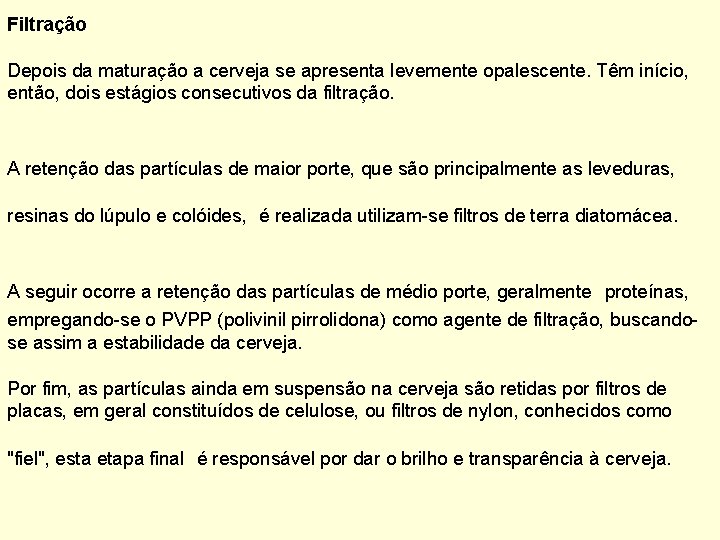 Filtração

Depois da maturação a cerveja se apresenta levemente opalescente. Têm início, então, dois estágios consecutivos da filtração.

A retenção das partículas de maior porte, que são principalmente as leveduras, resinas do lúpulo e colóides, é realizada utilizam-se filtros de terra diatomácea.

A seguir ocorre a retenção das partículas de médio porte, geralmente proteínas, empregando-se o PVPP (polivinil pirrolidona) como agente de filtração, buscando-se assim a estabilidade da cerveja.

Por fim, as partículas ainda em suspensão na cerveja são retidas por filtros de placas, em geral constituídos de celulose, ou filtros de nylon, conhecidos como "fiel", esta etapa final é responsável por dar o brilho e transparência à cerveja.